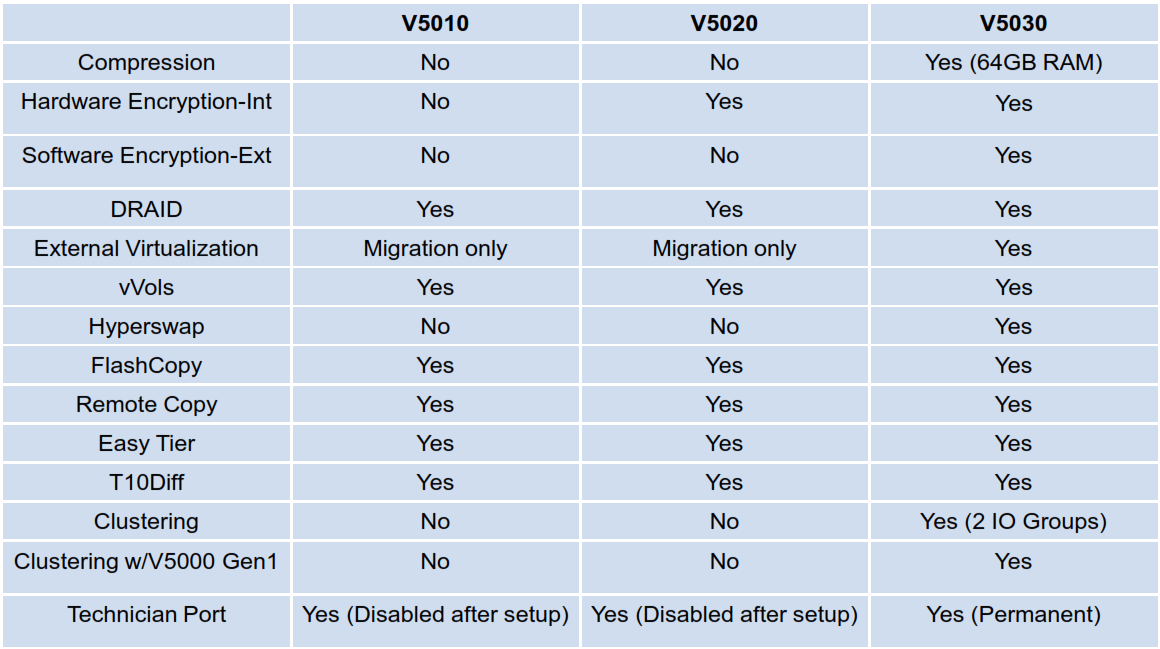 | | V5010 | V5020 | V5030 |
|---|---|---|---|
| Compression | No | No | Yes (64GB RAM) |
| Hardware Encryption-Int | No | Yes | Yes |
| Software Encryption-Ext | No | No | Yes |
| DRAID | Yes | Yes | Yes |
| External Virtualization | Migration only | Migration only | Yes |
| vVols | Yes | Yes | Yes |
| Hyperswap | No | No | Yes |
| FlashCopy | Yes | Yes | Yes |
| Remote Copy | Yes | Yes | Yes |
| Easy Tier | Yes | Yes | Yes |
| T10Diff | Yes | Yes | Yes |
| Clustering | No | No | Yes (2 IO Groups) |
| Clustering w/V5000 Gen1 | No | No | Yes |
| Technician Port | Yes (Disabled after setup) | Yes (Disabled after setup) | Yes (Permanent) |